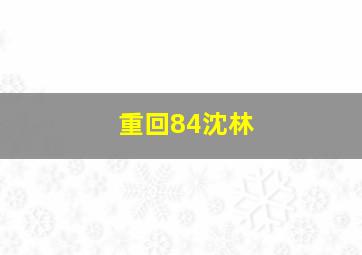 重回84沈林